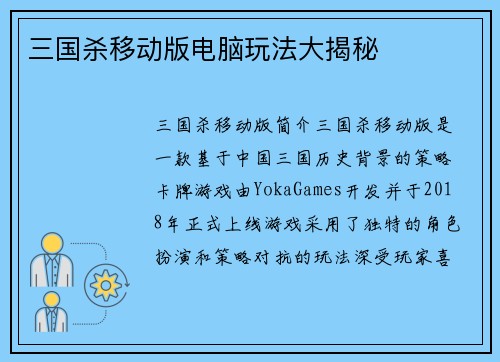 三国杀移动版电脑玩法大揭秘

三国杀移动版简介三国杀移动版是一款基于中国三国历史背景的策略卡牌游戏由YokaGames开发并于2018年正式上线游戏采用了独特的角色扮演和策略对抗的玩法深受玩家喜